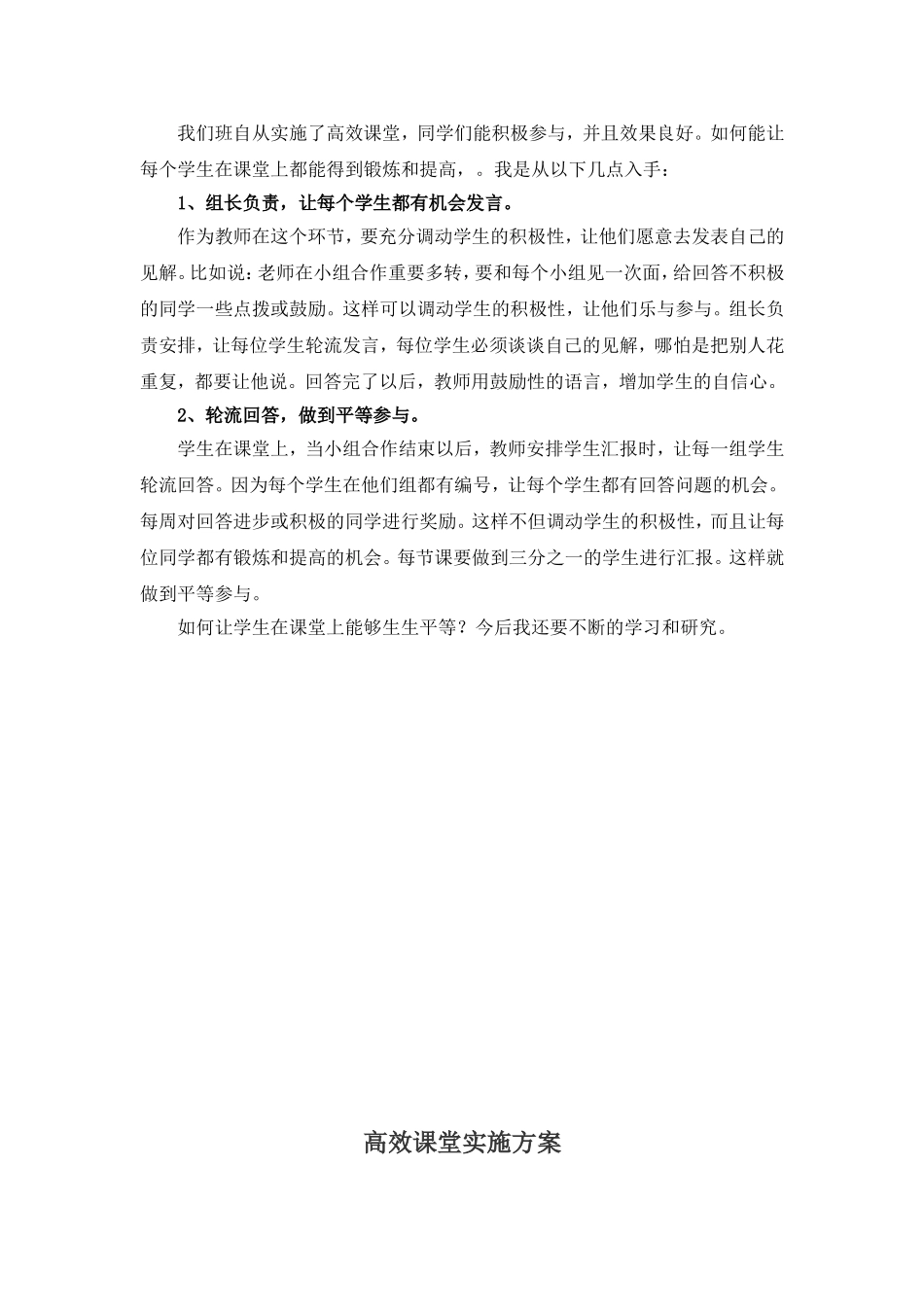 我们班自从实施了高效课堂，同学们能积极参与，并且效果良好。如何能让每个学生在课堂上都能得到锻炼和提高，。我是从以下几点入手：

1、组长负责，让每个学生都有机会发言。

作为教师在这个环节，要充分调动学生的积极性，让他们愿意去发表自己的见解。比如说：老师在小组合作重要多转，要和每个小组见一次面，给回答不积极的同学一些点拨或鼓励。这样可以调动学生的积极性，让他们乐与参与。组长负责安排，让每位学生轮流发言，每位学生必须谈谈自己的见解，哪怕是把别人花重复，都要让他说。回答完了以后，教师用鼓励性的语言，增加学生的自信心。

2、轮流回答，做到平等参与。

学生在课堂上，当小组合作结束以后，教师安排学生汇报时，让每一组学生轮流回答。因为每个学生在他们组都有编号，让每个学生都有回答问题的机会。每周对回答进步或积极的同学进行奖励。这样不但调动学生的积极性，而且让每位同学都有锻炼和提高的机会。每节课要做到三分之一的学生进行汇报。这样就做到平等参与。

如何让学生在课堂上能够生生平等？今后我还要不断的学习和研究。

高效课堂实施方案